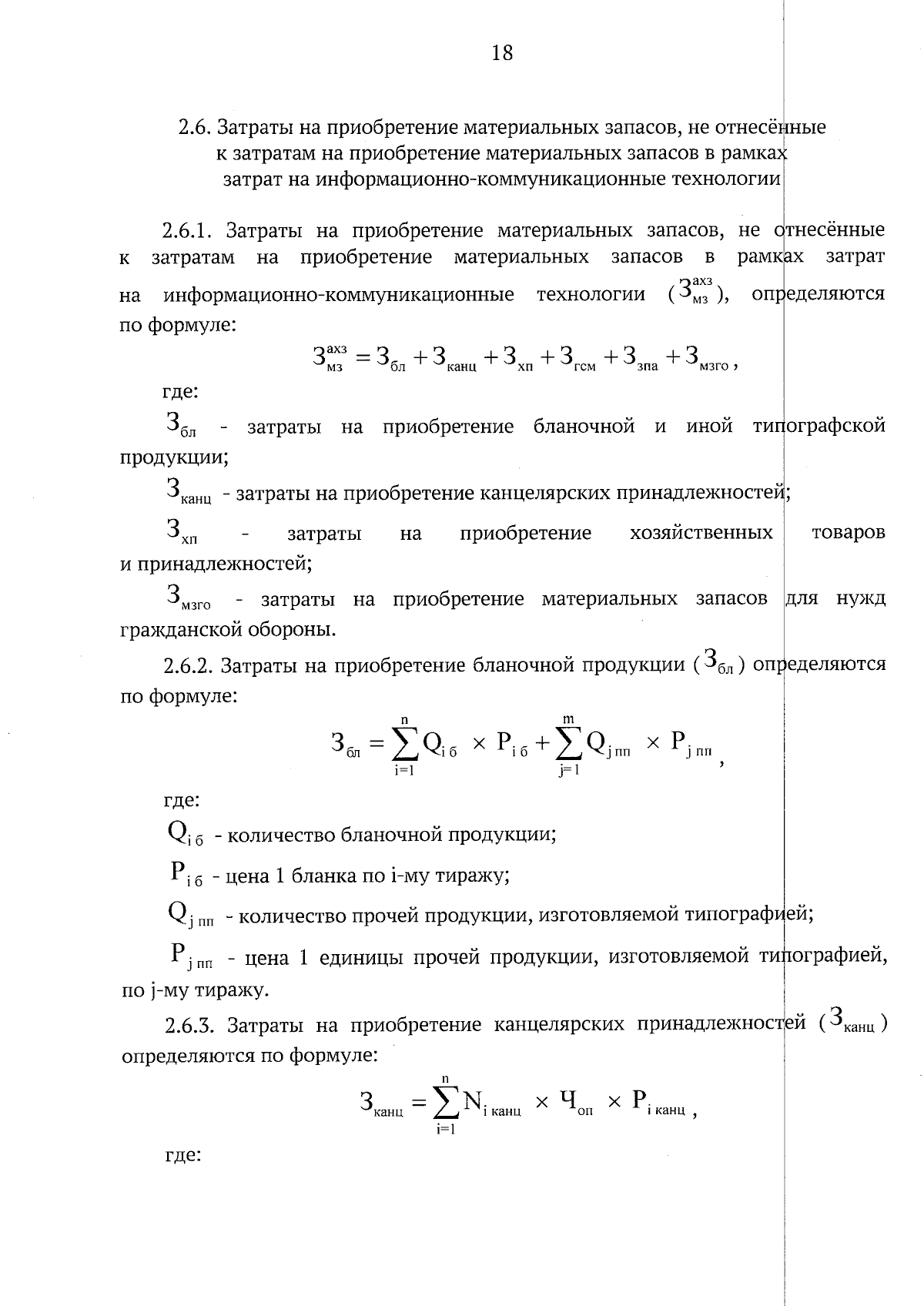 18

2.6. Затраты на приобретение материальных запасов, не отнесённые к затратам на приобретение материальных запасов в рамках затрат на информационно-коммуникационные технологии

2.6.1. Затраты на приобретение материальных запасов, не отнесённые к затратам на приобретение материальных запасов в рамках затрат на информационно-коммуникационные технологии ($З_{мз}^{ахз}$), определяются по формуле:

$З_{мз}^{ахз} = З_{бл} + З_{канц} + З_{хп} + З_{гсм} + З_{зпа} + З_{мзго}$,

где:

$З_{бл}$ - затраты на приобретение бланочной и иной типографской продукции;

$З_{канц}$ - затраты на приобретение канцелярских принадлежностей;

$З_{хп}$ - затраты на приобретение хозяйственных товаров и принадлежностей;

$З_{мзго}$ - затраты на приобретение материальных запасов для нужд гражданской обороны.

2.6.2. Затраты на приобретение бланочной продукции ($З_{бл}$) определяются по формуле:

$З_{бл} = \sum_{i=1}^{n} Q_{i\,б} \times P_{i\,б} + \sum_{j=1}^{m} Q_{j\,пп} \times P_{j\,пп}$,

где:

$Q_{i\,б}$ - количество бланочной продукции;

$P_{i\,б}$ - цена 1 бланка по i-му тиражу;

$Q_{j\,пп}$ - количество прочей продукции, изготовляемой типографией;

$P_{j\,пп}$ - цена 1 единицы прочей продукции, изготовляемой типографией, по j-му тиражу.

2.6.3. Затраты на приобретение канцелярских принадлежностей ($З_{канц}$) определяются по формуле:

$З_{канц} = \sum_{i=1}^{n} N_{i\,канц} \times Ч_{оп} \times P_{i\,канц}$,

где: